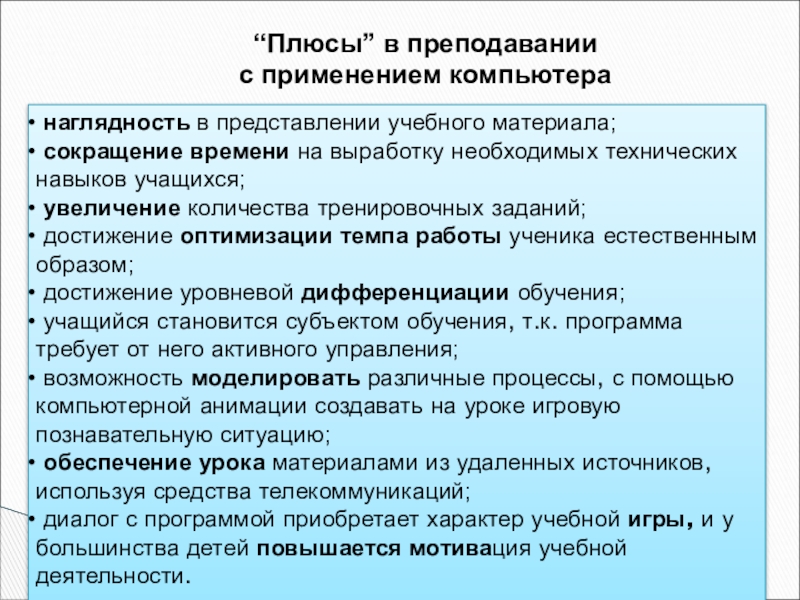 “Плюсы” в преподавании
с применением компьютера

• наглядность в представлении учебного материала;
• сокращение времени на выработку необходимых технических навыков учащихся;
• увеличение количества тренировочных заданий;
• достижение оптимизации темпа работы ученика естественным образом;
• достижение уровневой дифференциации обучения;
• учащийся становится субъектом обучения, т.к. программа требует от него активного управления;
• возможность моделировать различные процессы, с помощью компьютерной анимации создавать на уроке игровую познавательную ситуацию;
• обеспечение урока материалами из удаленных источников, используя средства телекоммуникаций;
• диалог с программой приобретает характер учебной игры, и у большинства детей повышается мотивация учебной деятельности.